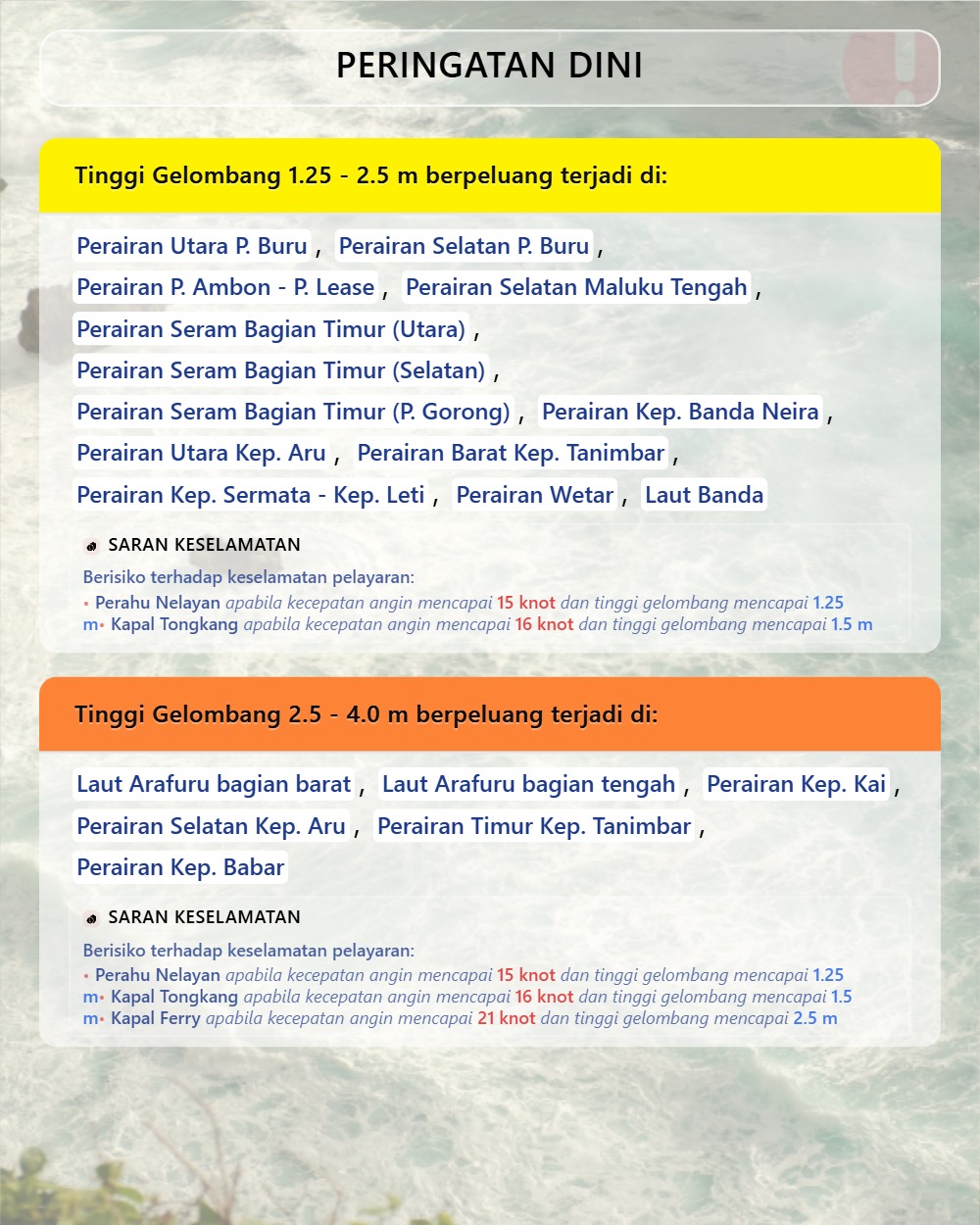 PERINGATAN DINI

Tinggi Gelombang 1.25 - 2.5 m berpeluang terjadi di:

Perairan Utara P. Buru , Perairan Selatan P. Buru , Perairan P. Ambon - P. Lease , Perairan Selatan Maluku Tengah , Perairan Seram Bagian Timur (Utara) , Perairan Seram Bagian Timur (Selatan) , Perairan Seram Bagian Timur (P. Gorong) , Perairan Kep. Banda Neira , Perairan Utara Kep. Aru , Perairan Barat Kep. Tanimbar , Perairan Kep. Sermata - Kep. Leti , Perairan Wetar , Laut Banda

SARAN KESELAMATAN

Berisiko terhadap keselamatan pelayaran:
• Perahu Nelayan apabila kecepatan angin mencapai 15 knot dan tinggi gelombang mencapai 1.25 m• Kapal Tongkang apabila kecepatan angin mencapai 16 knot dan tinggi gelombang mencapai 1.5 m

Tinggi Gelombang 2.5 - 4.0 m berpeluang terjadi di:

Laut Arafuru bagian barat , Laut Arafuru bagian tengah , Perairan Kep. Kai , Perairan Selatan Kep. Aru , Perairan Timur Kep. Tanimbar , Perairan Kep. Babar

SARAN KESELAMATAN

Berisiko terhadap keselamatan pelayaran:
• Perahu Nelayan apabila kecepatan angin mencapai 15 knot dan tinggi gelombang mencapai 1.25 m• Kapal Tongkang apabila kecepatan angin mencapai 16 knot dan tinggi gelombang mencapai 1.5 m• Kapal Ferry apabila kecepatan angin mencapai 21 knot dan tinggi gelombang mencapai 2.5 m